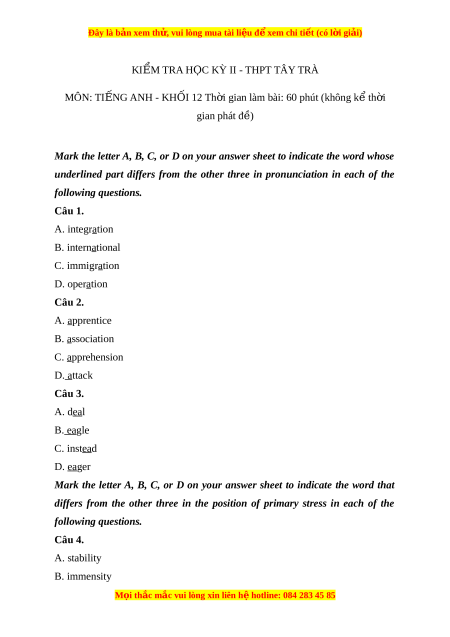 Đây là bản xem thử, vui lòng mua tài liệu để xem chi tiết (có lời giải)

KIỂM TRA HỌC KỲ II - THPT TÂY TRÀ

MÔN: TIẾNG ANH - KHỐI 12 Thời gian làm bài: 60 phút (không kể thời gian phát đề)

Mark the letter A, B, C, or D on your answer sheet to indicate the word whose underlined part differs from the other three in pronunciation in each of the following questions.

Câu 1.

A. integration

B. international

C. immigration

D. operation

Câu 2.

A. apprentice

B. association

C. apprehension

D. attack

Câu 3.

A. deal

B. eagle

C. instead

D. eager

Mark the letter A, B, C, or D on your answer sheet to indicate the word that differs from the other three in the position of primary stress in each of the following questions.

Câu 4.

A. stability

B. immensity

Mọi thắc mắc vui lòng xin liên hệ hotline: 084 283 45 85